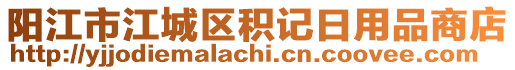 阳江市江城区积记日用品商店
http://yjjodiemalachi.cn.coovee.com